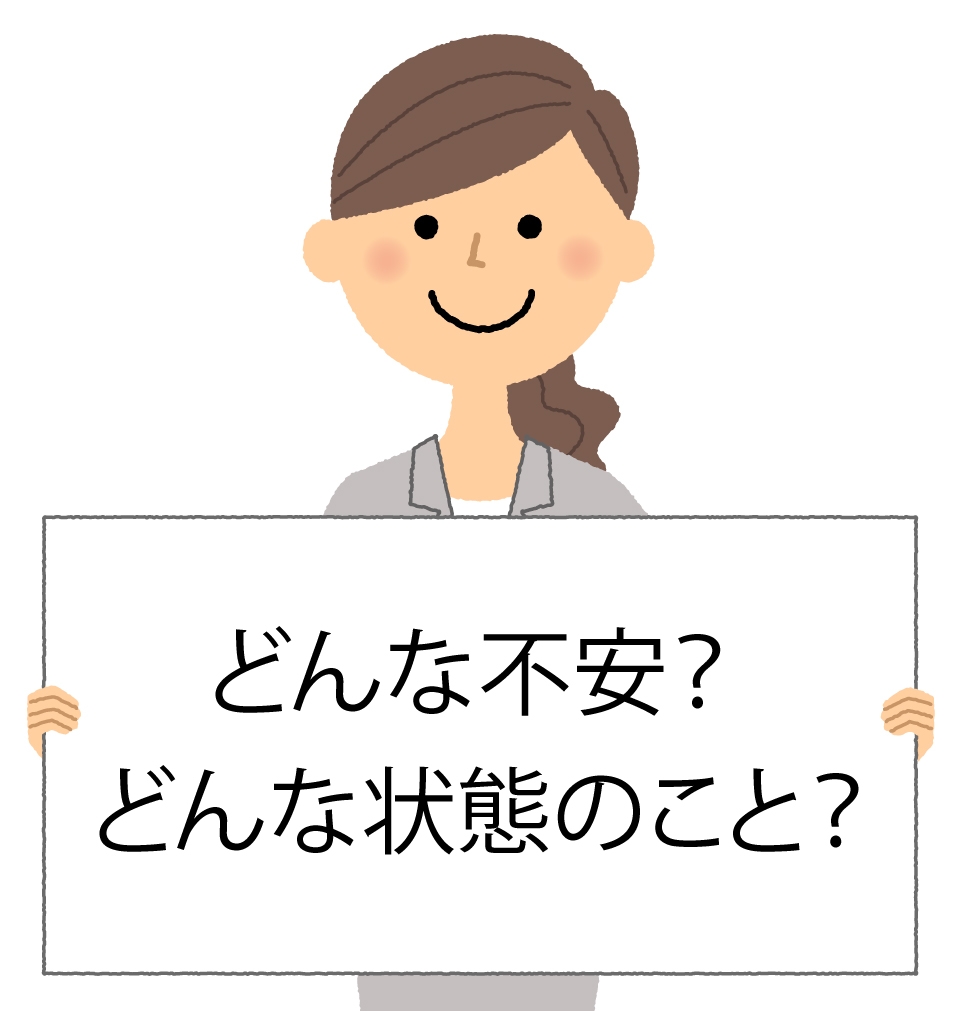 どんな不安?
どんな状態のこと?